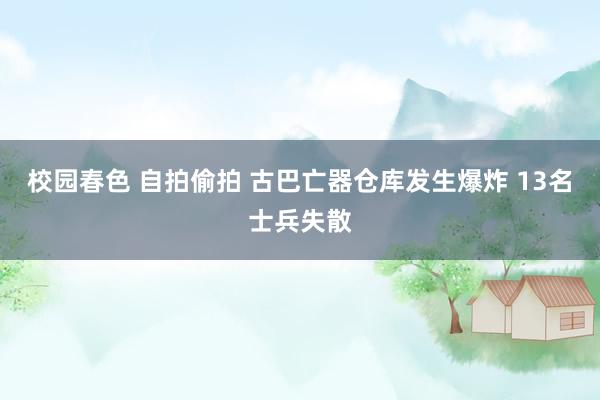 校园春色 自拍偷拍 古巴亡器仓库发生爆炸 13名士兵失散